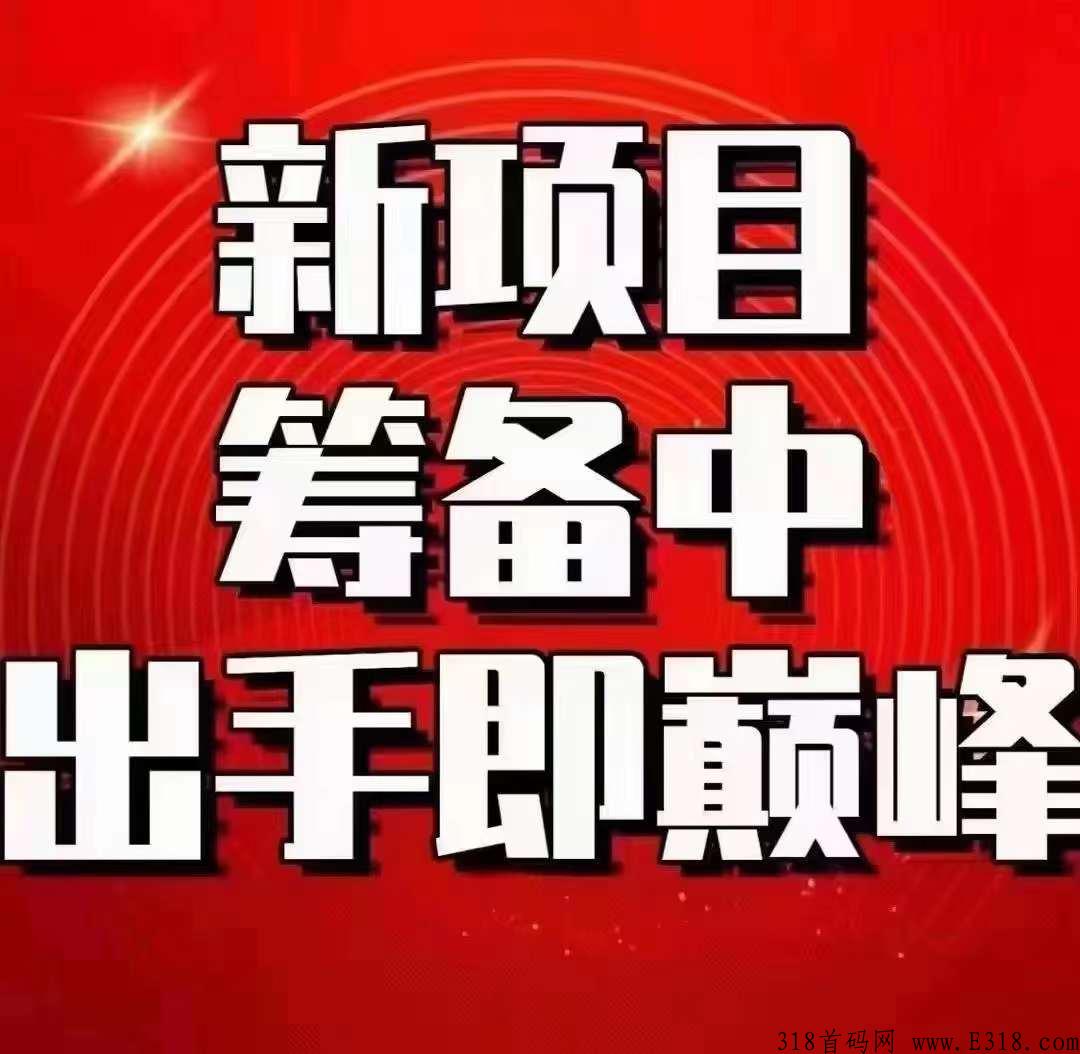 新项目
筹备中
出手即巅峰

318首码网 www.E318.com